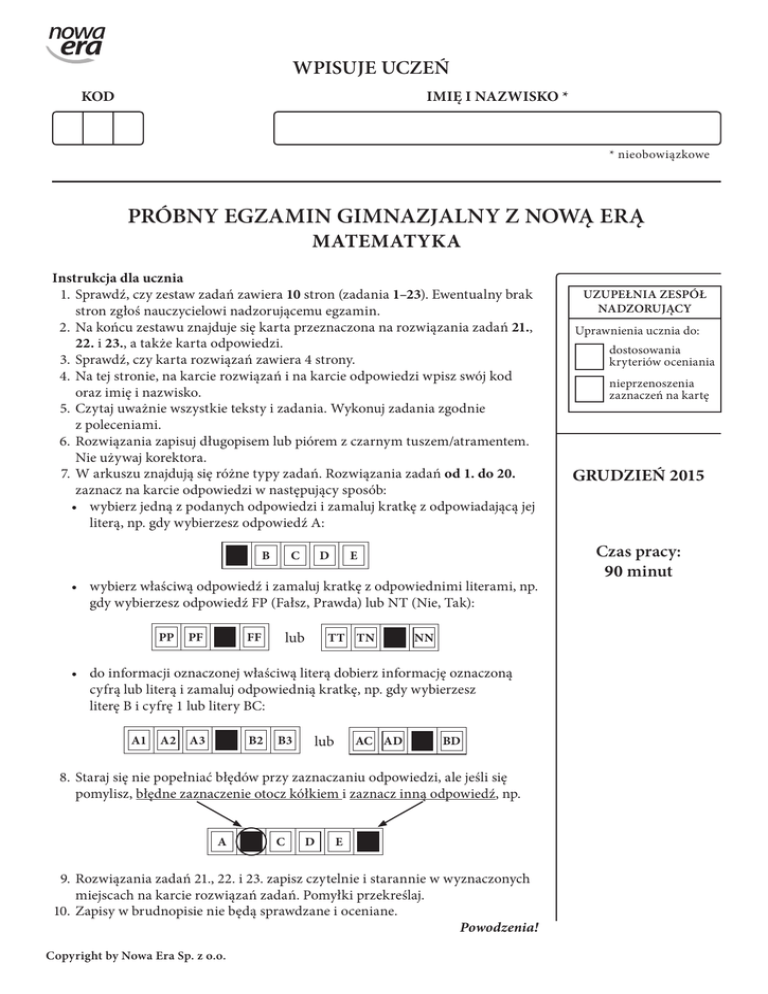 nowa era

WPISUJE UCZEŃ

KOD

IMIĘ I NAZWISKO *

* nieobowiązkowe

PRÓBNY EGZAMIN GIMNAZJALNY Z NOWĄ ERĄ
MATEMATYKA

Instrukcja dla ucznia
1. Sprawdź, czy zestaw zadań zawiera 10 stron (zadania 1–23). Ewentualny brak stron zgłoś nauczycielowi nadzorującemu egzamin.
2. Na końcu zestawu znajduje się karta przeznaczona na rozwiązania zadań 21., 22. i 23., a także karta odpowiedzi.
3. Sprawdź, czy karta rozwiązań zawiera 4 strony.
4. Na tej stronie, na karcie rozwiązań i na karcie odpowiedzi wpisz swój kod oraz imię i nazwisko.
5. Czytaj uważnie wszystkie teksty i zadania. Wykonuj zadania zgodnie z poleceniami.
6. Rozwiązania zapisuj długopisem lub piórem z czarnym tuszem/atramentem. Nie używaj korektora.
7. W arkuszu znajdują się różne typy zadań. Rozwiązania zadań od 1. do 20. zaznacz na karcie odpowiedzi w następujący sposób:
• wybierz jedną z podanych odpowiedzi i zamaluj kratkę z odpowiadającą jej literą, np. gdy wybierzesz odpowiedź A:

B C D E

• wybierz właściwą odpowiedź i zamaluj kratkę z odpowiednimi literami, np. gdy wybierzesz odpowiedź FP (Fałsz, Prawda) lub NT (Nie, Tak):

PP PF FF lub TT TN NN

• do informacji oznaczonej właściwą literą dobierz informację oznaczoną cyfrą lub literą i zamaluj odpowiednią kratkę, np. gdy wybierzesz literę B i cyfrę 1 lub litery BC:

A1 A2 A3 B2 B3 lub AC AD BD

8. Staraj się nie popełniać błędów przy zaznaczaniu odpowiedzi, ale jeśli się pomylisz, błędne zaznaczenie otocz kółkiem i zaznacz inną odpowiedź, np.

A C D E

9. Rozwiązania zadań 21., 22. i 23. zapisz czytelnie i starannie w wyznaczonych miejscach na karcie rozwiązań zadań. Pomyłki przekreślaj.
10. Zapisy w brudnopisie nie będą sprawdzane i oceniane.

Powodzenia!

UZUPEŁNIA ZESPÓŁ NADZORUJĄCY

Uprawnienia ucznia do:
dostosowania kryteriów oceniania
nieprzenoszenia zaznaczeń na kartę

GRUDZIEŃ 2015

Czas pracy:
90 minut

Copyright by Nowa Era Sp. z o.o.